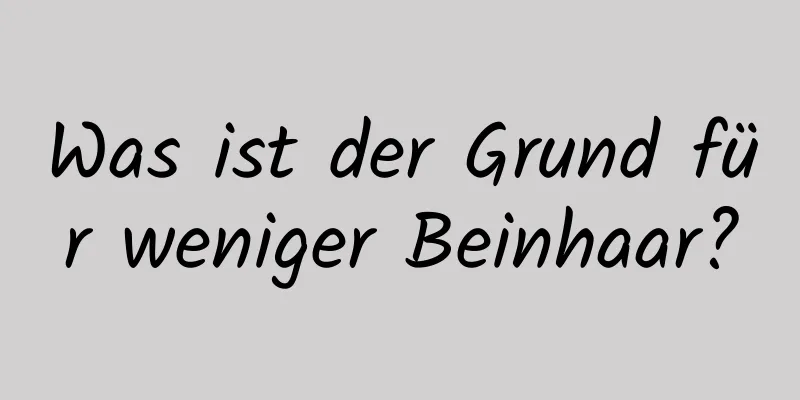 Was ist der Grund für weniger Beinhaar?